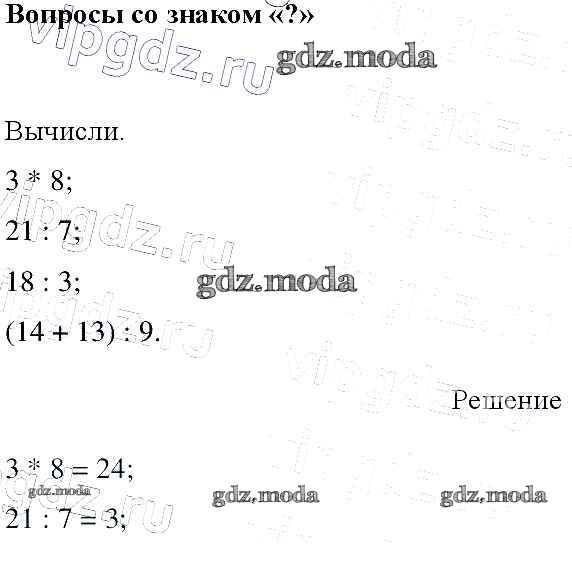 Вопросы со знаком «?»

Вычисли.

$3 * 8$;

$21 : 7$;

$18 : 3$;

$(14 + 13) : 9$.

Решение

$3 * 8 = 24$;

$21 : 7 = 3$;

vipgdz.ru

gdz.moda